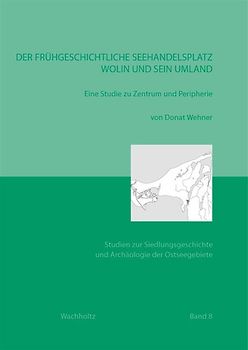 DER FRÜHGESCHICHTLICHE SEEHANDELSPLATZ WOLIN UND SEIN UMLAND

Eine Studie zu Zentrum und Peripherie

von Donat Wehner

Studien zur Siedlungsgeschichte und Archäologie der Ostseegebiete

Wachholtz

Band 8